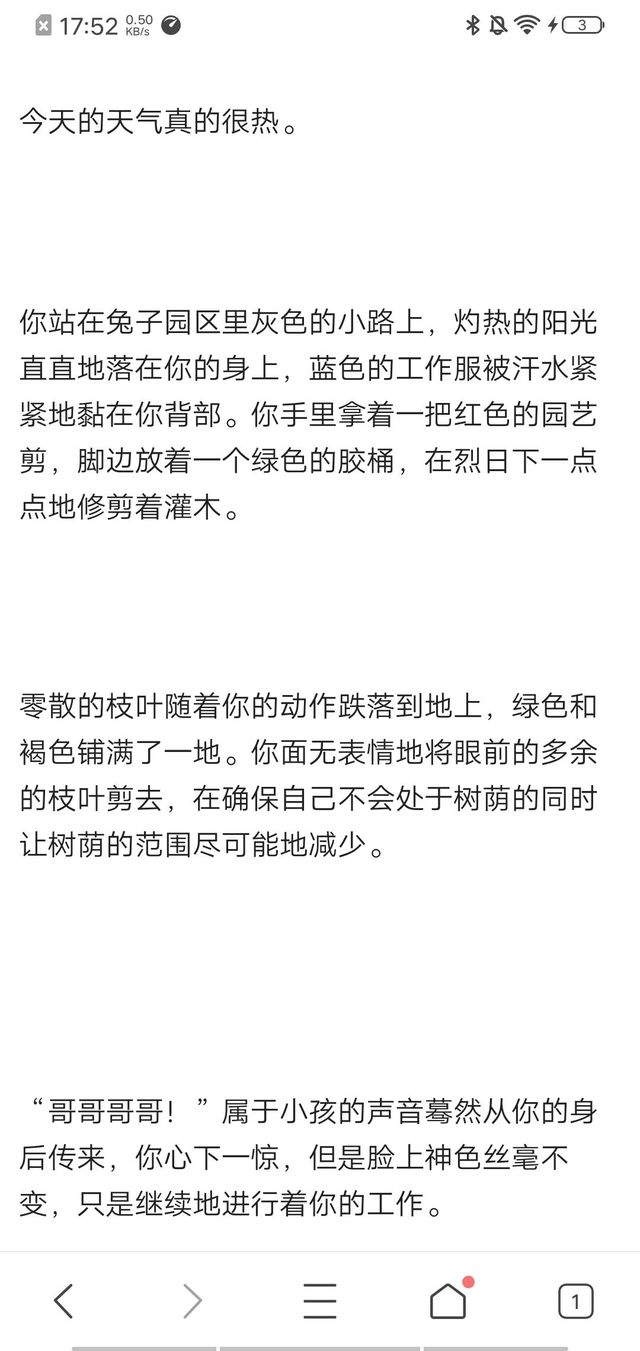 17:52 0.50 KB/s 3

今天的天气真的很热。

你站在兔子园区里灰色的小路上，灼热的阳光直直地落在你的身上，蓝色的工作服被汗水紧紧地黏在你背部。你手里拿着一把红色的园艺剪，脚边放着一个绿色的胶桶，在烈日下一点点地修剪着灌木。

零散的枝叶随着你的动作跌落到地上，绿色和褐色铺满了一地。你面无表情地将眼前的多余的枝叶剪去，在确保自己不会处于树荫的同时让树荫的范围尽可能地减少。

“哥哥哥哥！”属于小孩的声音蓦然从你的身后传来，你心下一惊，但是脸上神色丝毫不变，只是继续地进行着你的工作。

1